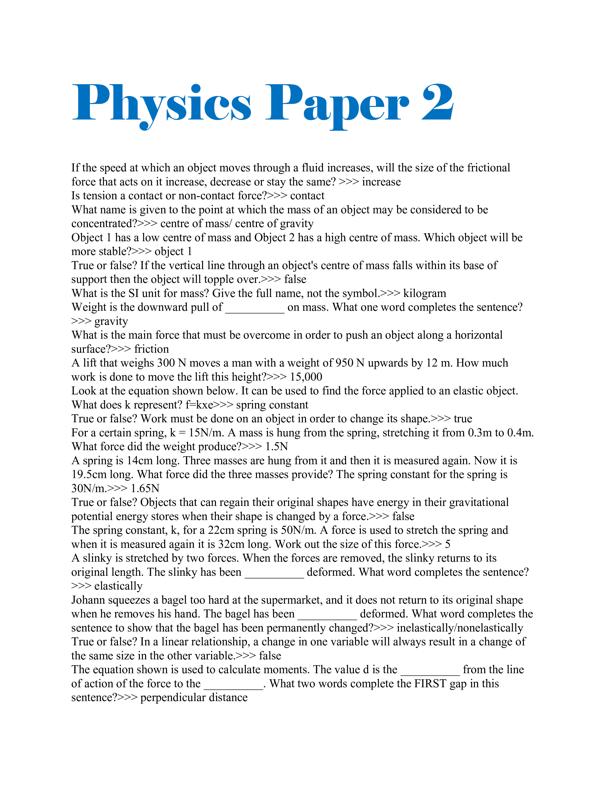 Physics Paper 2

If the speed at which an object moves through a fluid increases, will the size of the frictional force that acts on it increase, decrease or stay the same? >>> increase
Is tension a contact or non-contact force?>>> contact
What name is given to the point at which the mass of an object may be considered to be concentrated?>>> centre of mass/ centre of gravity
Object 1 has a low centre of mass and Object 2 has a high centre of mass. Which object will be more stable?>>> object 1
True or false? If the vertical line through an object's centre of mass falls within its base of support then the object will topple over.>>> false
What is the SI unit for mass? Give the full name, not the symbol.>>> kilogram
Weight is the downward pull of __________ on mass. What one word completes the sentence? >>> gravity
What is the main force that must be overcome in order to push an object along a horizontal surface?>>> friction
A lift that weighs 300 N moves a man with a weight of 950 N upwards by 12 m. How much work is done to move the lift this height?>>> 15,000
Look at the equation shown below. It can be used to find the force applied to an elastic object. What does k represent? f=kxe>>> spring constant
True or false? Work must be done on an object in order to change its shape.>>> true
For a certain spring, k = 15N/m. A mass is hung from the spring, stretching it from 0.3m to 0.4m. What force did the weight produce?>>> 1.5N
A spring is 14cm long. Three masses are hung from it and then it is measured again. Now it is 19.5cm long. What force did the three masses provide? The spring constant for the spring is 30N/m.>>> 1.65N
True or false? Objects that can regain their original shapes have energy in their gravitational potential energy stores when their shape is changed by a force.>>> false
The spring constant, k, for a 22cm spring is 50N/m. A force is used to stretch the spring and when it is measured again it is 32cm long. Work out the size of this force.>>> 5
A slinky is stretched by two forces. When the forces are removed, the slinky returns to its original length. The slinky has been __________ deformed. What word completes the sentence? >>> elastically
Johann squeezes a bagel too hard at the supermarket, and it does not return to its original shape when he removes his hand. The bagel has been __________ deformed. What word completes the sentence to show that the bagel has been permanently changed?>>> inelastically/nonelastically
True or false? In a linear relationship, a change in one variable will always result in a change of the same size in the other variable.>>> false
The equation shown is used to calculate moments. The value d is the __________ from the line of action of the force to the __________. What two words complete the FIRST gap in this sentence?>>> perpendicular distance